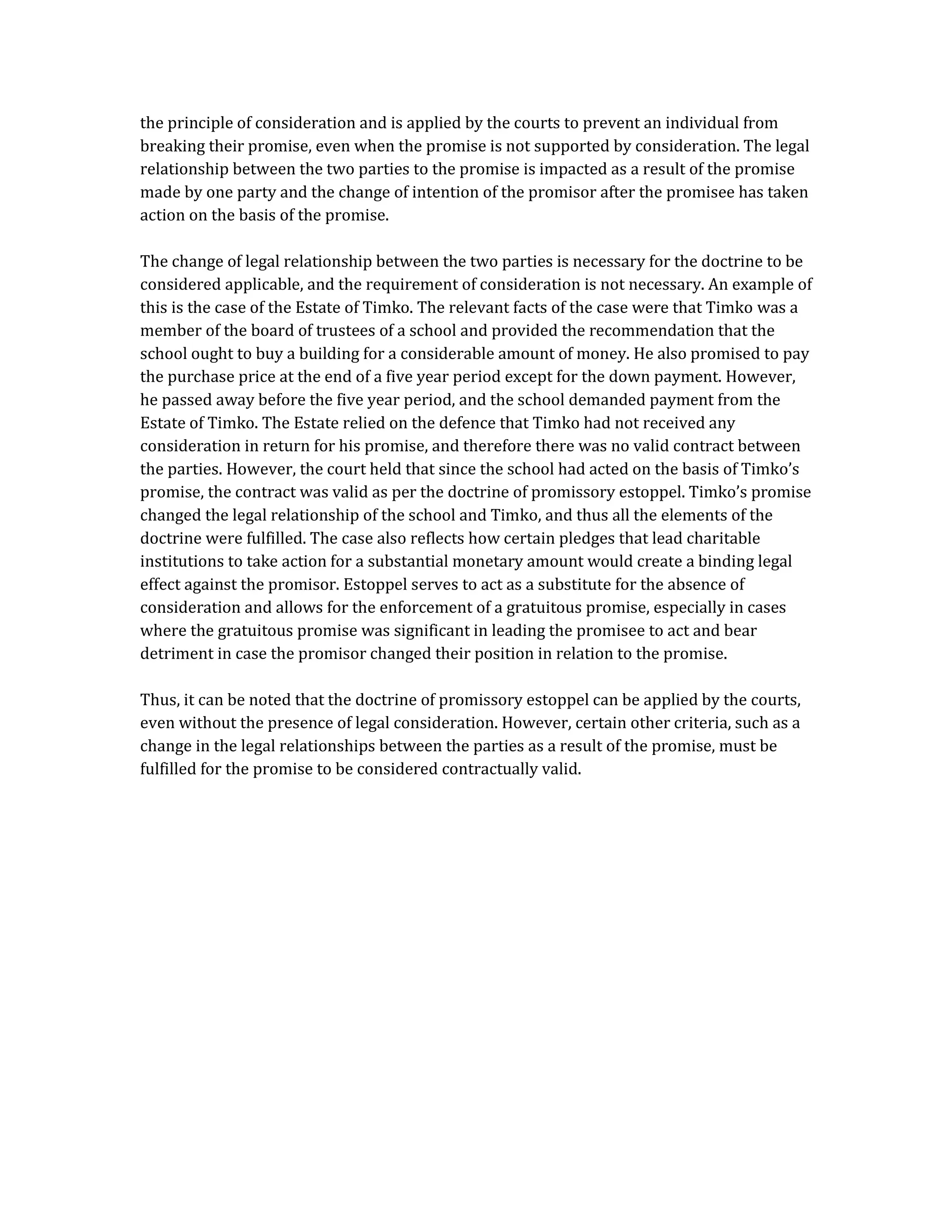 the principle of consideration and is applied by the courts to prevent an individual from breaking their promise, even when the promise is not supported by consideration. The legal relationship between the two parties to the promise is impacted as a result of the promise made by one party and the change of intention of the promisor after the promisee has taken action on the basis of the promise.

The change of legal relationship between the two parties is necessary for the doctrine to be considered applicable, and the requirement of consideration is not necessary. An example of this is the case of the Estate of Timko. The relevant facts of the case were that Timko was a member of the board of trustees of a school and provided the recommendation that the school ought to buy a building for a considerable amount of money. He also promised to pay the purchase price at the end of a five year period except for the down payment. However, he passed away before the five year period, and the school demanded payment from the Estate of Timko. The Estate relied on the defence that Timko had not received any consideration in return for his promise, and therefore there was no valid contract between the parties. However, the court held that since the school had acted on the basis of Timko's promise, the contract was valid as per the doctrine of promissory estoppel. Timko's promise changed the legal relationship of the school and Timko, and thus all the elements of the doctrine were fulfilled. The case also reflects how certain pledges that lead charitable institutions to take action for a substantial monetary amount would create a binding legal effect against the promisor. Estoppel serves to act as a substitute for the absence of consideration and allows for the enforcement of a gratuitous promise, especially in cases where the gratuitous promise was significant in leading the promisee to act and bear detriment in case the promisor changed their position in relation to the promise.

Thus, it can be noted that the doctrine of promissory estoppel can be applied by the courts, even without the presence of legal consideration. However, certain other criteria, such as a change in the legal relationships between the parties as a result of the promise, must be fulfilled for the promise to be considered contractually valid.